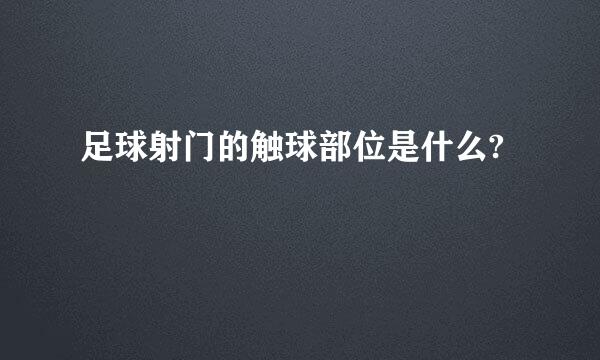 足球射门的触球部位是什么?